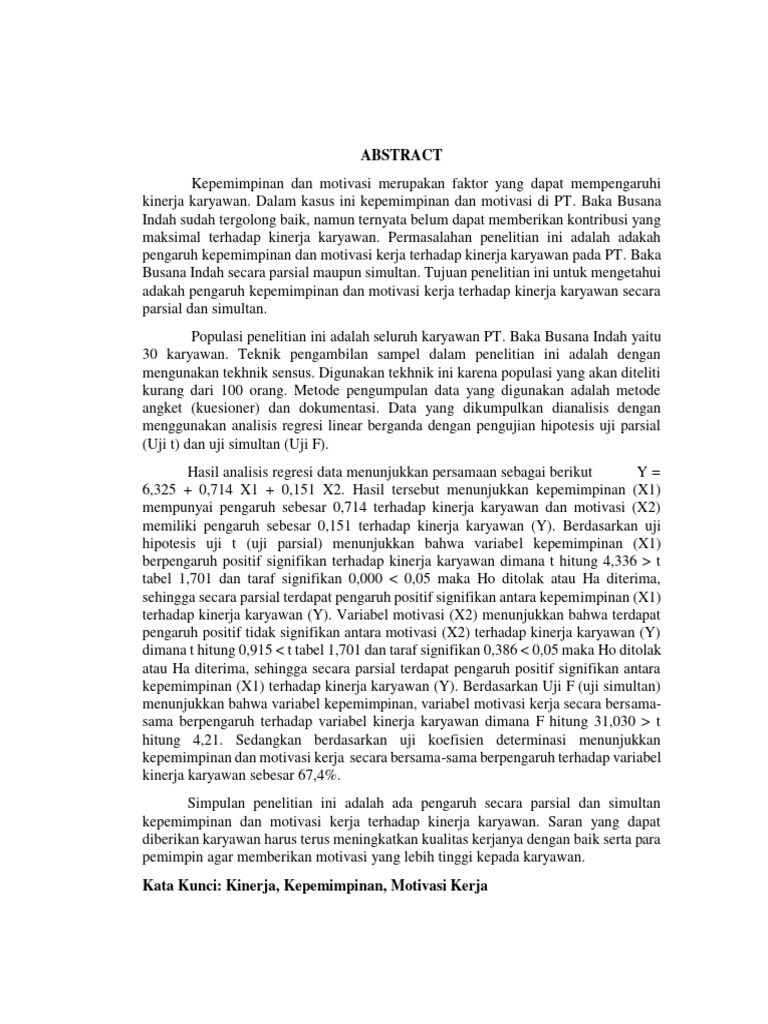 ABSTRACT

Kepemimpinan dan motivasi merupakan faktor yang dapat mempengaruhi kinerja karyawan. Dalam kasus ini kepemimpinan dan motivasi di PT. Baka Busana Indah sudah tergolong baik, namun ternyata belum dapat memberikan kontribusi yang maksimal terhadap kinerja karyawan. Permasalahan penelitian ini adalah adakah pengaruh kepemimpinan dan motivasi kerja terhadap kinerja karyawan pada PT. Baka Busana Indah secara parsial maupun simultan. Tujuan penelitian ini untuk mengetahui adakah pengaruh kepemimpinan dan motivasi kerja terhadap kinerja karyawan secara parsial dan simultan.

Populasi penelitian ini adalah seluruh karyawan PT. Baka Busana Indah yaitu 30 karyawan. Teknik pengambilan sampel dalam penelitian ini adalah dengan mengunakan tekhnik sensus. Digunakan tekhnik ini karena populasi yang akan diteliti kurang dari 100 orang. Metode pengumpulan data yang digunakan adalah metode angket (kuesioner) dan dokumentasi. Data yang dikumpulkan dianalisis dengan menggunakan analisis regresi linear berganda dengan pengujian hipotesis uji parsial (Uji t) dan uji simultan (Uji F).

Hasil analisis regresi data menunjukkan persamaan sebagai berikut Y = 6,325 + 0,714 X1 + 0,151 X2. Hasil tersebut menunjukkan kepemimpinan (X1) mempunyai pengaruh sebesar 0,714 terhadap kinerja karyawan dan motivasi (X2) memiliki pengaruh sebesar 0,151 terhadap kinerja karyawan (Y). Berdasarkan uji hipotesis uji t (uji parsial) menunjukkan bahwa variabel kepemimpinan (X1) berpengaruh positif signifikan terhadap kinerja karyawan dimana t hitung 4,336 > t tabel 1,701 dan taraf signifikan 0,000 < 0,05 maka Ho ditolak atau Ha diterima, sehingga secara parsial terdapat pengaruh positif signifikan antara kepemimpinan (X1) terhadap kinerja karyawan (Y). Variabel motivasi (X2) menunjukkan bahwa terdapat pengaruh positif tidak signifikan antara motivasi (X2) terhadap kinerja karyawan (Y) dimana t hitung 0,915 < t tabel 1,701 dan taraf signifikan 0,386 < 0,05 maka Ho ditolak atau Ha diterima, sehingga secara parsial terdapat pengaruh positif signifikan antara kepemimpinan (X1) terhadap kinerja karyawan (Y). Berdasarkan Uji F (uji simultan) menunjukkan bahwa variabel kepemimpinan, variabel motivasi kerja secara bersama-sama berpengaruh terhadap variabel kinerja karyawan dimana F hitung 31,030 > t hitung 4,21. Sedangkan berdasarkan uji koefisien determinasi menunjukkan kepemimpinan dan motivasi kerja secara bersama-sama berpengaruh terhadap variabel kinerja karyawan sebesar 67,4%.

Simpulan penelitian ini adalah ada pengaruh secara parsial dan simultan kepemimpinan dan motivasi kerja terhadap kinerja karyawan. Saran yang dapat diberikan karyawan harus terus meningkatkan kualitas kerjanya dengan baik serta para pemimpin agar memberikan motivasi yang lebih tinggi kepada karyawan.

Kata Kunci: Kinerja, Kepemimpinan, Motivasi Kerja